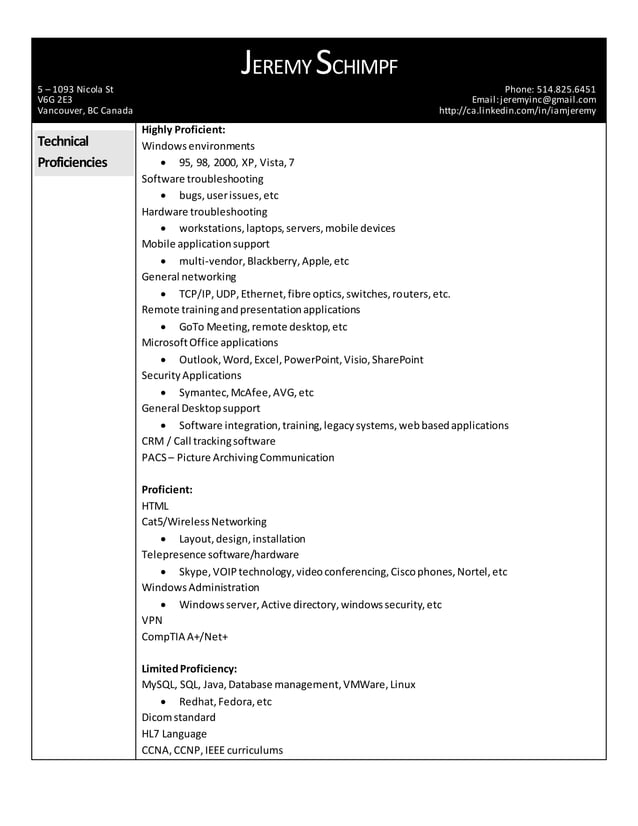 JEREMY SCHIMPF

5 – 1093 Nicola St
V6G 2E3
Vancouver, BC Canada

Phone: 514.825.6451
Email: jeremyinc@gmail.com
http://ca.linkedin.com/in/iamjeremy

Technical Proficiencies

Highly Proficient:
Windows environments
• 95, 98, 2000, XP, Vista, 7
Software troubleshooting
• bugs, user issues, etc
Hardware troubleshooting
• workstations, laptops, servers, mobile devices
Mobile application support
• multi-vendor, Blackberry, Apple, etc
General networking
• TCP/IP, UDP, Ethernet, fibre optics, switches, routers, etc.
Remote training and presentation applications
• GoTo Meeting, remote desktop, etc
Microsoft Office applications
• Outlook, Word, Excel, PowerPoint, Visio, SharePoint
Security Applications
• Symantec, McAfee, AVG, etc
General Desktop support
• Software integration, training, legacy systems, web based applications
CRM / Call tracking software
PACS – Picture Archiving Communication

Proficient:
HTML
Cat5/Wireless Networking
• Layout, design, installation
Telepresence software/hardware
• Skype, VOIP technology, video conferencing, Cisco phones, Nortel, etc
Windows Administration
• Windows server, Active directory, windows security, etc
VPN
CompTIA A+/Net+

Limited Proficiency:
MySQL, SQL, Java, Database management, VMWare, Linux
• Redhat, Fedora, etc
Dicom standard
HL7 Language
CCNA, CCNP, IEEE curriculums